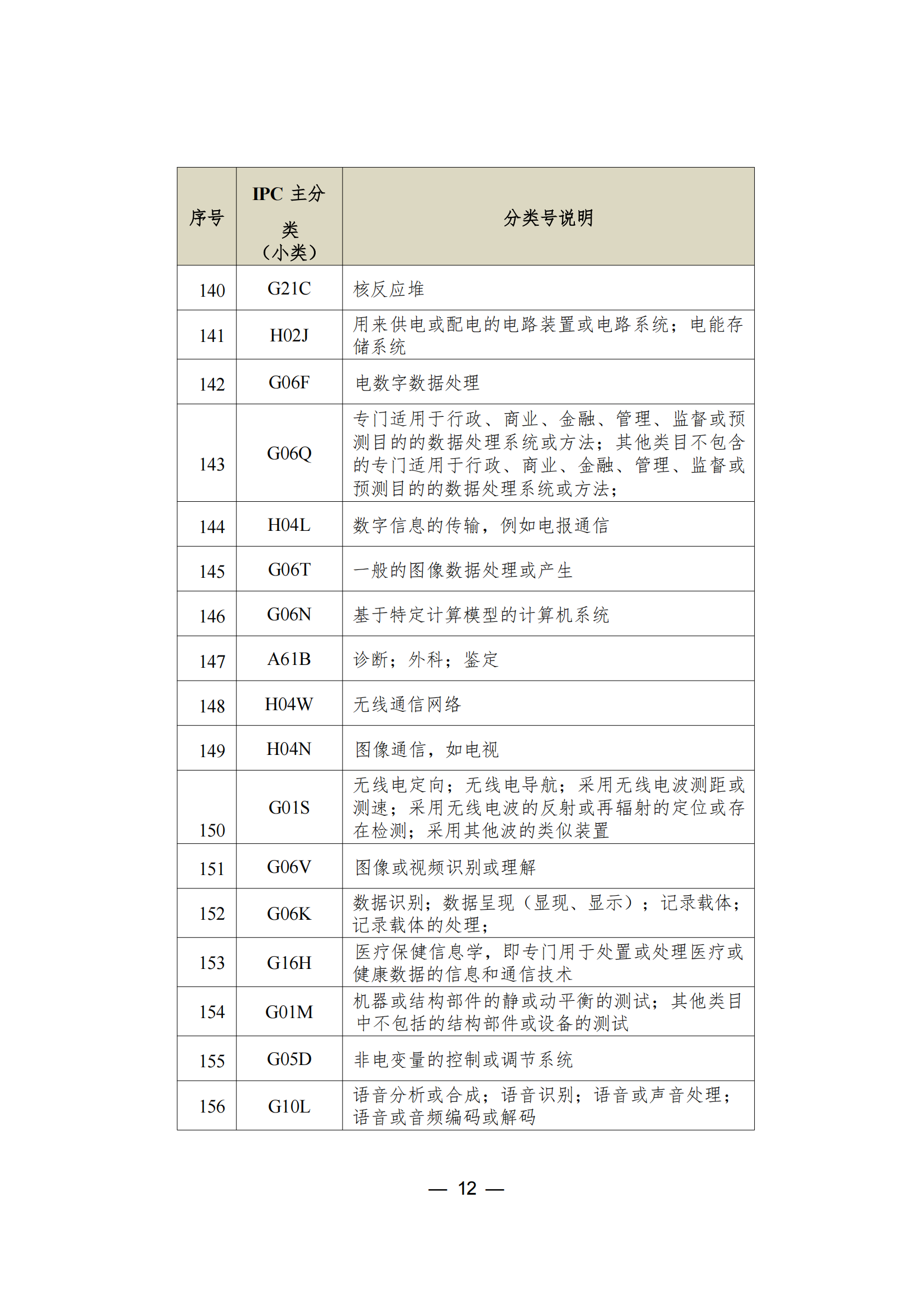 | 序号 | IPC 主分类（小类） | 分类号说明 |
|---|---|---|
| 140 | G21C | 核反应堆 |
| 141 | H02J | 用来供电或配电的电路装置或电路系统；电能存储系统 |
| 142 | G06F | 电数字数据处理 |
| 143 | G06Q | 专门适用于行政、商业、金融、管理、监督或预测目的的数据处理系统或方法；其他类目不包含的专门适用于行政、商业、金融、管理、监督或预测目的的数据处理系统或方法； |
| 144 | H04L | 数字信息的传输，例如电报通信 |
| 145 | G06T | 一般的图像数据处理或产生 |
| 146 | G06N | 基于特定计算模型的计算机系统 |
| 147 | A61B | 诊断；外科；鉴定 |
| 148 | H04W | 无线通信网络 |
| 149 | H04N | 图像通信，如电视 |
| 150 | G01S | 无线电定向；无线电导航；采用无线电波测距或测速；采用无线电波的反射或再辐射的定位或存在检测；采用其他波的类似装置 |
| 151 | G06V | 图像或视频识别或理解 |
| 152 | G06K | 数据识别；数据呈现（显现、显示）；记录载体；记录载体的处理； |
| 153 | G16H | 医疗保健信息学，即专门用于处置或处理医疗或健康数据的信息和通信技术 |
| 154 | G01M | 机器或结构部件的静或动平衡的测试；其他类目中不包括的结构部件或设备的测试 |
| 155 | G05D | 非电变量的控制或调节系统 |
| 156 | G10L | 语音分析或合成；语音识别；语音或声音处理；语音或音频编码或解码 |

— 12 —